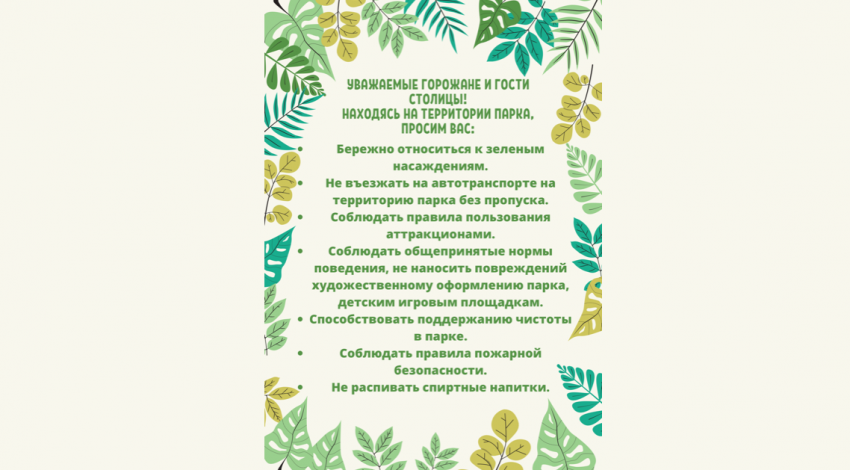 УВАЖАЕМЫЕ ГОРОЖАНЕ И ГОСТИ СТОЛИЦЫ!
НАХОДЯСЬ НА ТЕРРИТОРИИ ПАРКА, ПРОСИМ ВАС:

• Бережно относиться к зеленым насаждениям.
• Не въезжать на автотранспорте на территорию парка без пропуска.
• Соблюдать правила пользования аттракционами.
• Соблюдать общепринятые нормы поведения, не наносить повреждений художественному оформлению парка, детским игровым площадкам.
• Способствовать поддержанию чистоты в парке.
• Соблюдать правила пожарной безопасности.
• Не распивать спиртные напитки.